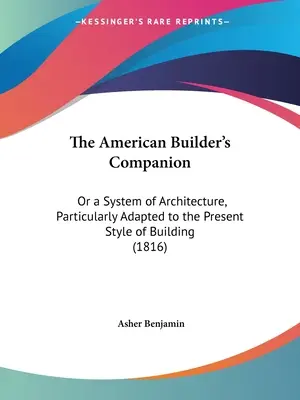 —KESSINGER'S RARE REPRINTS—

The American Builder's Companion

Or a System of Architecture, Particularly Adapted to the Present Style of Building (1816)

Asher Benjamin